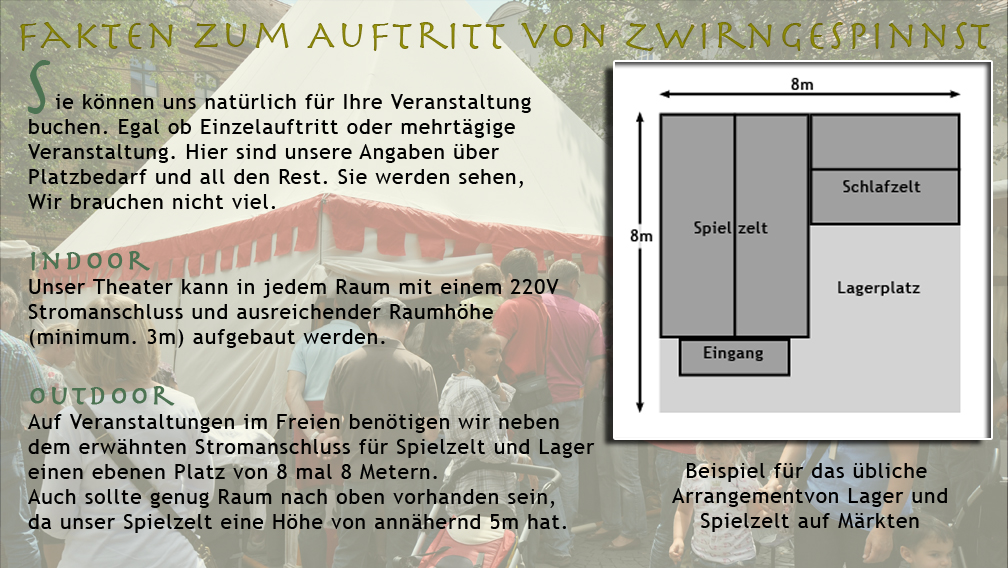 FAKTEN ZUM AUFTRITT VON ZWIRNGESPINNST

Sie können uns natürlich für Ihre Veranstaltung buchen. Egal ob Einzelauftritt oder mehrtägige Veranstaltung. Hier sind unsere Angaben über Platzbedarf und all den Rest. Sie werden sehen, Wir brauchen nicht viel.

INDOOR

Unser Theater kann in jedem Raum mit einem 220V Stromanschluss und ausreichender Raumhöhe (minimum. 3m) aufgebaut werden.

OUTDOOR

Auf Veranstaltungen im Freien benötigen wir neben dem erwähnten Stromanschluss für Spielzelt und Lager einen ebenen Platz von 8 mal 8 Metern.
Auch sollte genug Raum nach oben vorhanden sein, da unser Spielzelt eine Höhe von annähernd 5m hat.

8m
8m
Spielzelt
Schlafzelt
Lagerplatz
Eingang

Beispiel für das übliche Arrangementvon Lager und Spielzelt auf Märkten